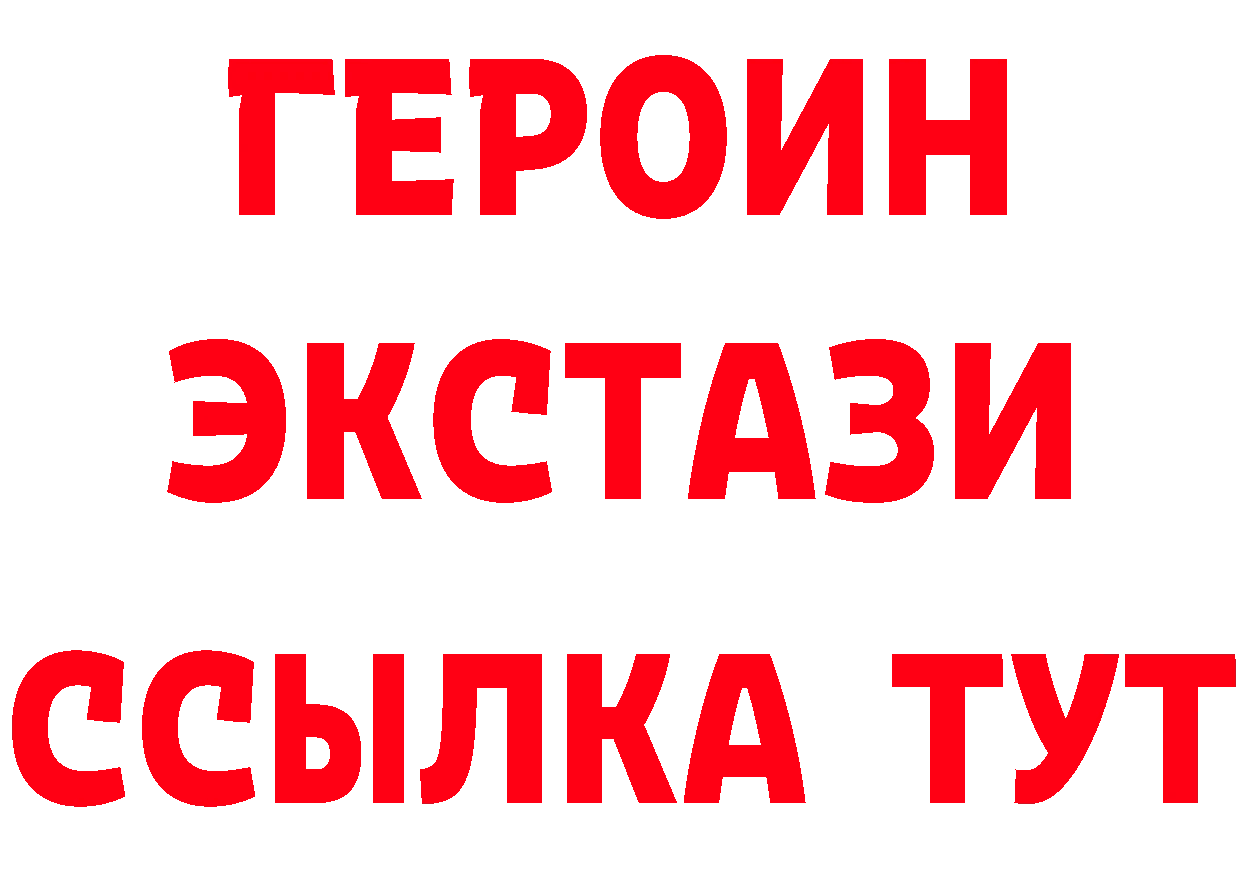 ГЕРОИН ЭКСТАЗИ ССЫЛКА ТУТ